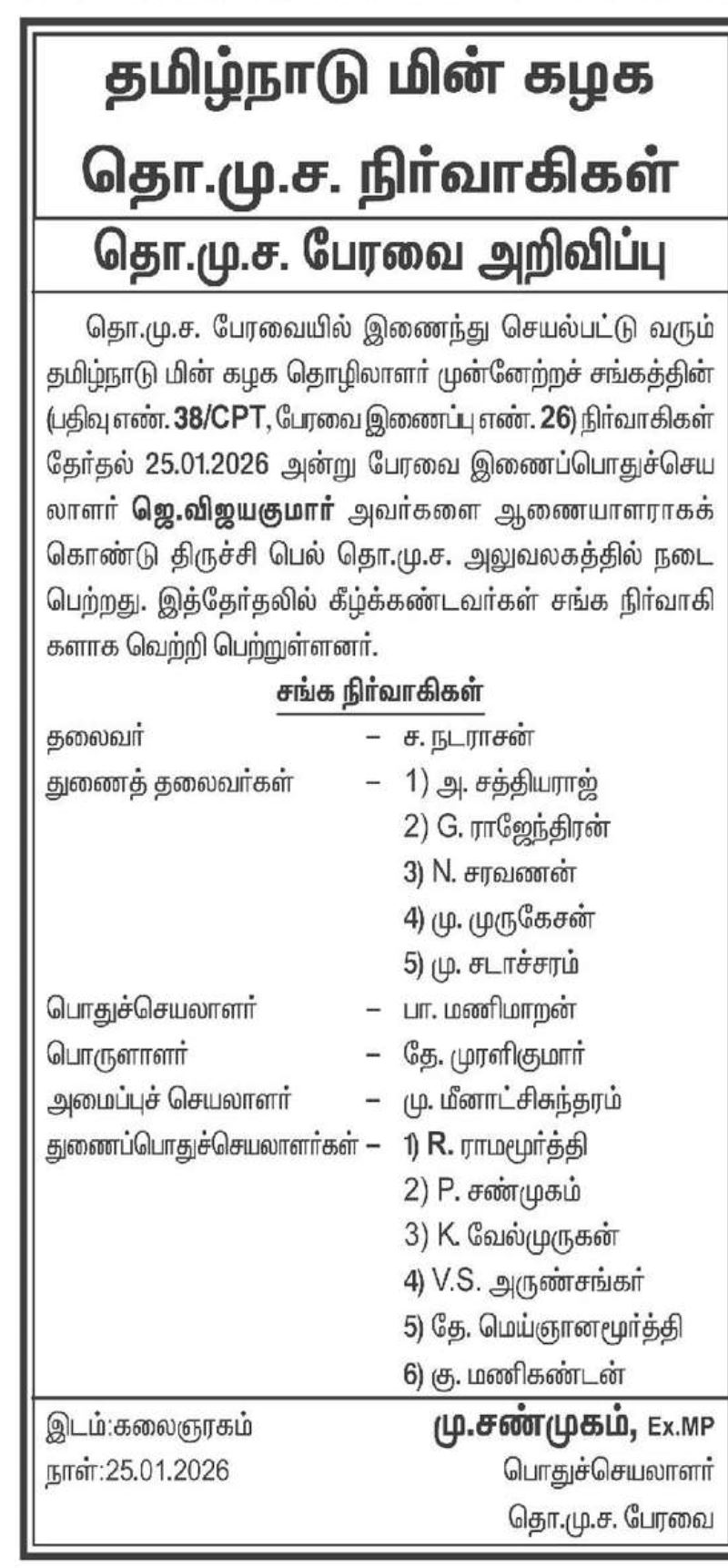 தமிழ்நாடு மின் கழக
தொ.மு.ச. நிர்வாகிகள்

தொ.மு.ச. பேரவை அறிவிப்பு

தொ.மு.ச. பேரவையில் இணைந்து செயல்பட்டு வரும் தமிழ்நாடு மின் கழக தொழிலாளர் முன்னேற்றச் சங்கத்தின் (பதிவு எண். 38/CPT, பேரவை இணைப்பு எண். 26) நிர்வாகிகள் தேர்தல் 25.01.2026 அன்று பேரவை இணைப்பொதுச்செயலாளர் ஜெ.விஜயகுமார் அவர்களை ஆணையாளராகக் கொண்டு திருச்சி பெல் தொ.மு.ச. அலுவலகத்தில் நடைபெற்றது. இத்தேர்தலில் கீழ்க்கண்டவர்கள் சங்க நிர்வாகிகளாக வெற்றி பெற்றுள்ளனர்.

சங்க நிர்வாகிகள்

தலைவர் – ச. நடராசன்
துணைத் தலைவர்கள் – 1) அ. சத்தியராஜ்
2) G. ராஜேந்திரன்
3) N. சரவணன்
4) மு. முருகேசன்
5) மு. சடாச்சரம்
பொதுச்செயலாளர் – பா. மணிமாறன்
பொருளாளர் – தே. முரளிகுமார்
அமைப்புச் செயலாளர் – மு. மீனாட்சிசுந்தரம்
துணைப்பொதுச்செயலாளர்கள் – 1) R. ராமமூர்த்தி
2) P. சண்முகம்
3) K. வேல்முருகன்
4) V.S. அருண்சங்கர்
5) தே. மெய்ஞானமூர்த்தி
6) கு. மணிகண்டன்

இடம்:கலைஞரகம்
நாள்:25.01.2026

மு.சண்முகம், Ex.MP
பொதுச்செயலாளர்
தொ.மு.ச. பேரவை